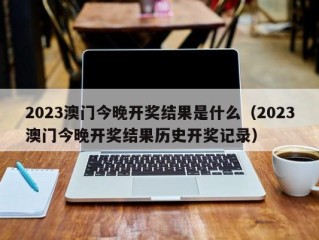 2023澳门今晚开奖结果是什么（2023澳门今晚开奖结果历史开奖记录）